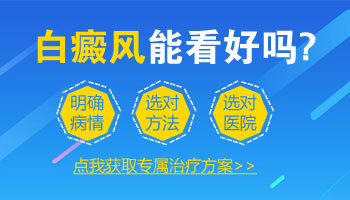 白癜风能看好吗?

明确病情

选对方法

选对医院

点我获取专属治疗方案>>